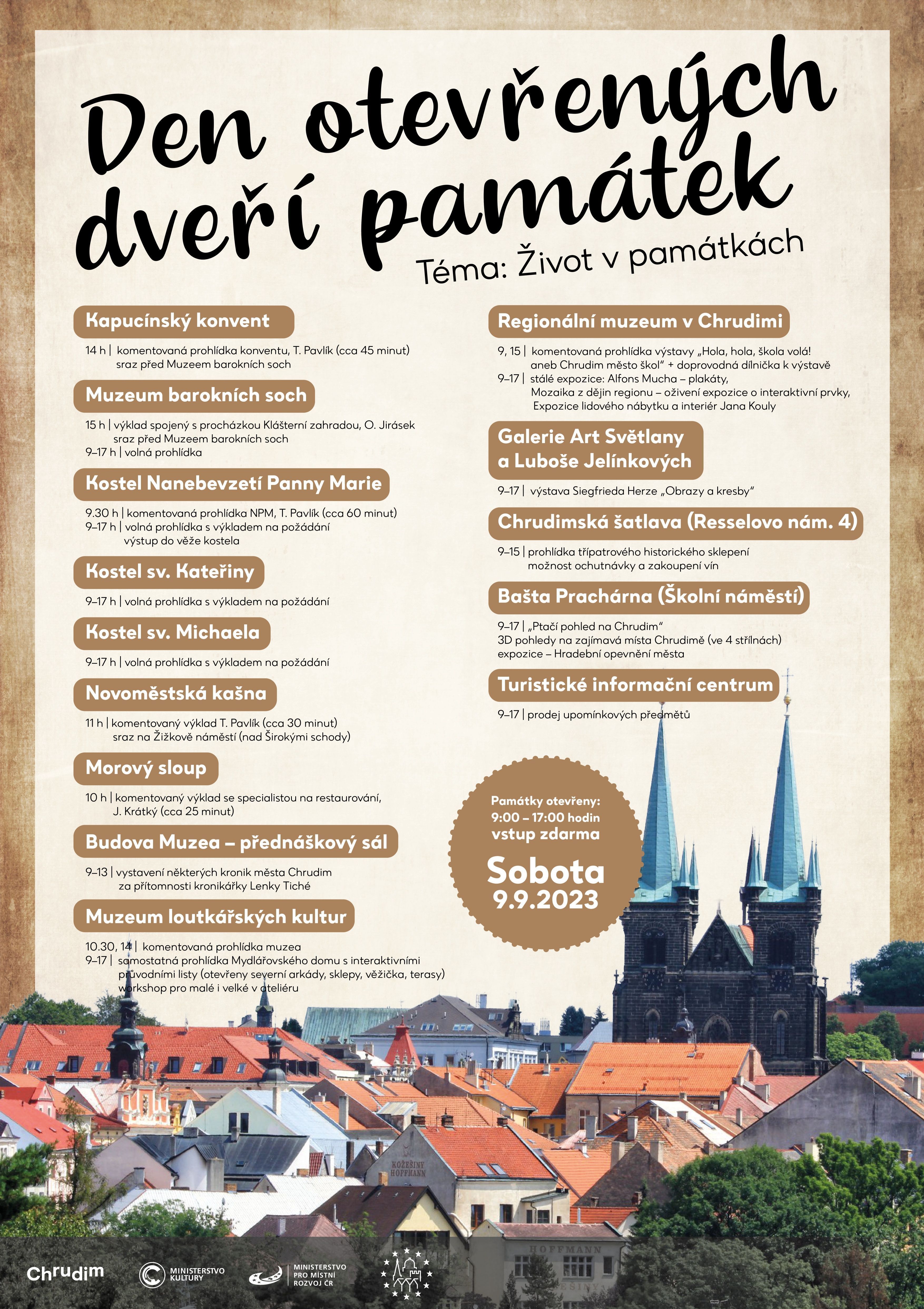 Den otevřených dveří památek
Téma: Život v památkách

Kapucínský konvent

14 h | komentovaná prohlídka konventu, T. Pavlík (cca 45 minut) sraz před Muzeem barokních soch

Muzeum barokních soch

15 h | výklad spojený s procházkou Klášterní zahradou, O. Jirásek sraz před Muzeem barokních soch
9–17 h | volná prohlídka

Kostel Nanebevzetí Panny Marie

9.30 h | komentovaná prohlídka NPM, T. Pavlík (cca 60 minut)
9–17 h | volná prohlídka s výkladem na požádání výstup do věže kostela

Kostel sv. Kateřiny

9–17 h | volná prohlídka s výkladem na požádání

Kostel sv. Michaela

9–17 h | volná prohlídka s výkladem na požádání

Novoměstská kašna

11 h | komentovaný výklad T. Pavlík (cca 30 minut) sraz na Žižkově náměstí (nad Širokými schody)

Morový sloup

10 h | komentovaný výklad se specialistou na restaurování, J. Krátký (cca 25 minut)

Budova Muzea – přednáškový sál

9–13 | vystavení některých kronik města Chrudim za přítomnosti kronikářky Lenky Tiché

Muzeum loutkářských kultur

10.30, 14 | komentovaná prohlídka muzea
9–17 | samostatná prohlídka Mydlářovského domu s interaktivními průvodními listy (otevřeny severní arkády, sklepy, věžička, terasy) workshop pro malé i velké v ateliéru

Regionální muzeum v Chrudimi

9, 15 | komentovaná prohlídka výstavy „Hola, hola, škola volá! aneb Chrudim město škol" + doprovodná dílnička k výstavě
9–17 | stálé expozice: Alfons Mucha – plakáty, Mozaika z dějin regionu – oživení expozice o interaktivní prvky, Expozice lidového nábytku a interiér Jana Kouly

Galerie Art Světlany a Luboše Jelínkových

9–17 | výstava Siegfrieda Herze „Obrazy a kresby"

Chrudimská šatlava (Resselovo nám. 4)

9–15 | prohlídka třípatrového historického sklepení možnost ochutnávky a zakoupení vín

Bašta Prachárna (Školní náměstí)

9–17 | „Ptačí pohled na Chrudim"
3D pohledy na zajímavá místa Chrudimě (ve 4 střílnách)
expozice – Hradební opevnění města

Turistické informační centrum

9–17 | prodej upomínkových předmětů

Památky otevřeny:
9:00 – 17:00 hodin
vstup zdarma
Sobota
9.9.2023

KOŽEŠINY HOFFMANN
HOFFMANN

Chrudim
MINISTERSTVO KULTURY
MINISTERSTVO PRO MÍSTNÍ ROZVOJ ČR